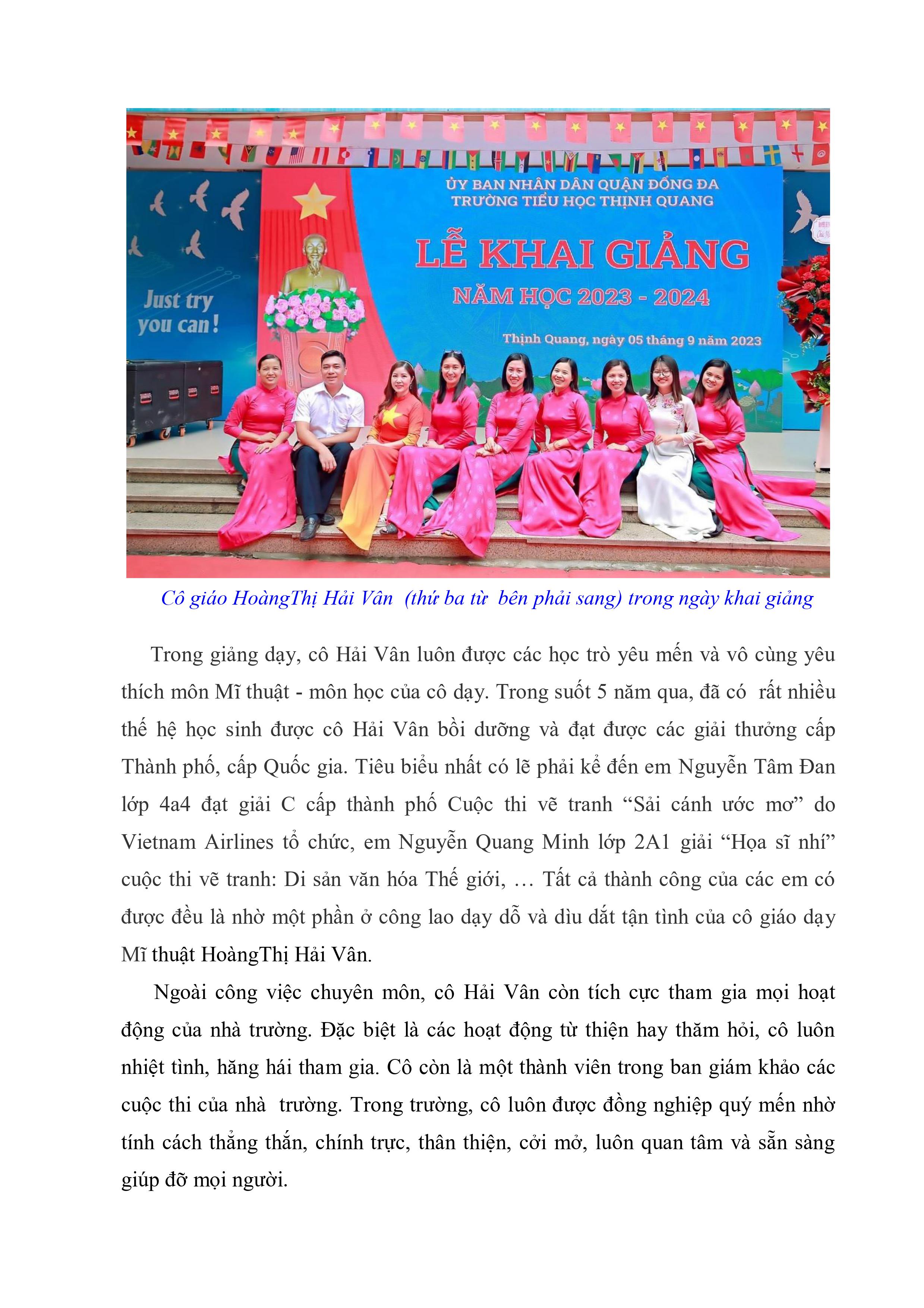 ỦY BAN NHÂN DÂN QUẬN ĐỐNG ĐA
TRƯỜNG TIỂU HỌC THỊNH QUANG

LỄ KHAI GIẢNG
NĂM HỌC 2023 - 2024

Thịnh Quang, ngày 05 tháng 9 năm 2023

Just try you can!

Cô giáo HoàngThị Hải Vân (thứ ba từ bên phải sang) trong ngày khai giảng

Trong giảng dạy, cô Hải Vân luôn được các học trò yêu mến và vô cùng yêu thích môn Mĩ thuật - môn học của cô dạy. Trong suốt 5 năm qua, đã có rất nhiều thế hệ học sinh được cô Hải Vân bồi dưỡng và đạt được các giải thưởng cấp Thành phố, cấp Quốc gia. Tiêu biểu nhất có lẽ phải kể đến em Nguyễn Tâm Đan lớp 4a4 đạt giải C cấp thành phố Cuộc thi vẽ tranh “Sải cánh ước mơ” do Vietnam Airlines tổ chức, em Nguyễn Quang Minh lớp 2A1 giải “Họa sĩ nhí” cuộc thi vẽ tranh: Di sản văn hóa Thế giới, … Tất cả thành công của các em có được đều là nhờ một phần ở công lao dạy dỗ và dìu dắt tận tình của cô giáo dạy Mĩ thuật HoàngThị Hải Vân.

Ngoài công việc chuyên môn, cô Hải Vân còn tích cực tham gia mọi hoạt động của nhà trường. Đặc biệt là các hoạt động từ thiện hay thăm hỏi, cô luôn nhiệt tình, hăng hái tham gia. Cô còn là một thành viên trong ban giám khảo các cuộc thi của nhà trường. Trong trường, cô luôn được đồng nghiệp quý mến nhờ tính cách thẳng thắn, chính trực, thân thiện, cởi mở, luôn quan tâm và sẵn sàng giúp đỡ mọi người.